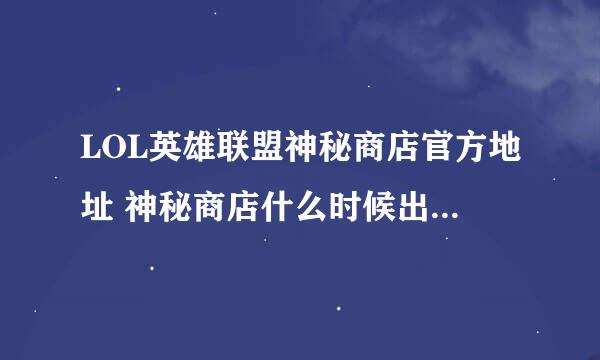 LOL英雄联盟神秘商店官方地址 神秘商店什么时候出...